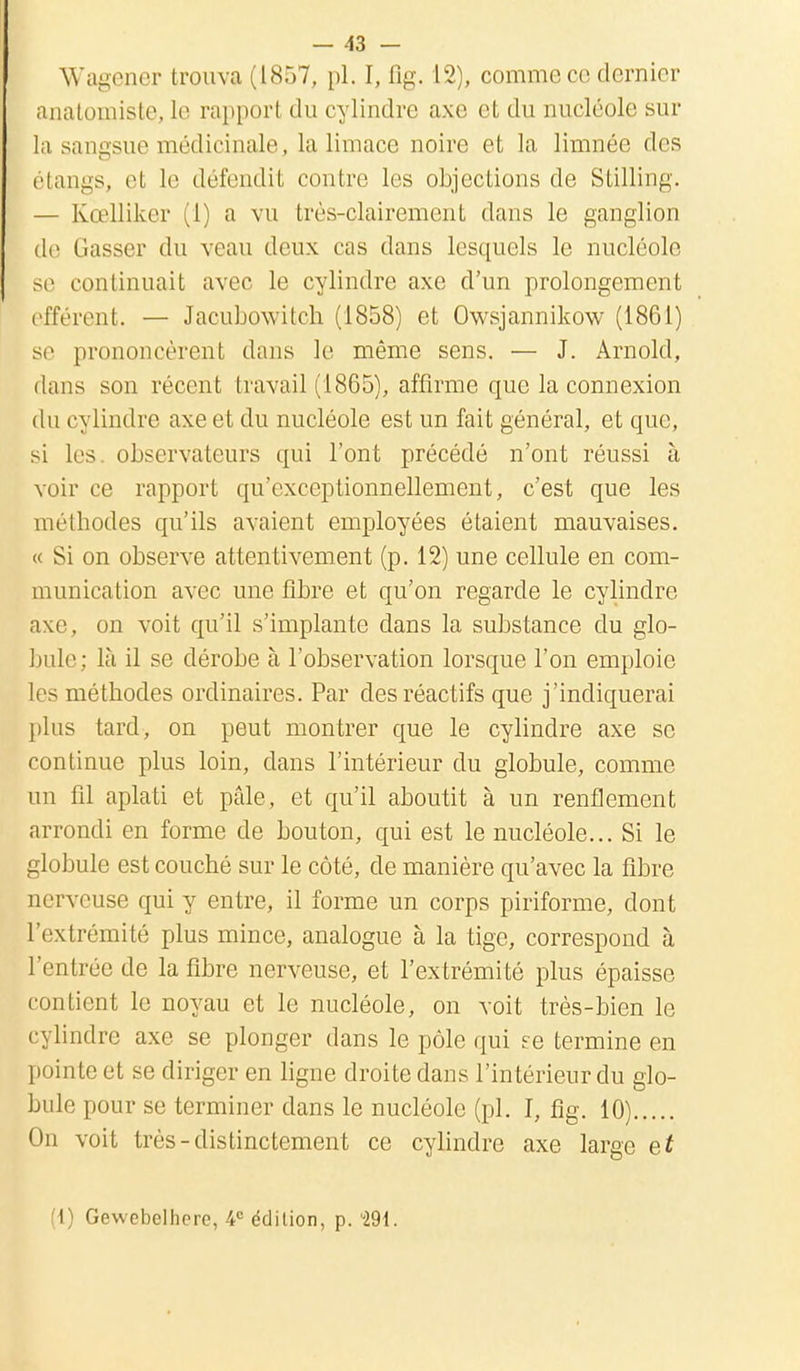 — 43 —

Wagener trouva (1857, pl. I, fig. 12), comme ce dernier anatomiste, le rapport du cylindre axe et du nucléole sur la sangsue médicinale, la limace noire et la limnée des étangs, et le défendit contre les objections de Stilling. — Kœlliker (1) a vu très-clairement dans le ganglion de Gasser du veau deux cas dans lesquels le nucléole se continuait avec le cylindre axe d'un prolongement efférent. — Jacubowitch (1858) et Owsjannikow (1861) se prononcèrent dans le même sens. — J. Arnold, dans son récent travail (1865), affirme que la connexion du cylindre axe et du nucléole est un fait général, et que, si les observateurs qui l'ont précédé n'ont réussi à voir ce rapport qu'exceptionnellement, c'est que les méthodes qu'ils avaient employées étaient mauvaises. « Si on observe attentivement (p. 12) une cellule en communication avec une fibre et qu'on regarde le cylindre axe, on voit qu'il s'implante dans la substance du globule; là il se dérobe à l'observation lorsque l'on emploie les méthodes ordinaires. Par des réactifs que j'indiquerai plus tard, on peut montrer que le cylindre axe se continue plus loin, dans l'intérieur du globule, comme un fil aplati et pâle, et qu'il aboutit à un renflement arrondi en forme de bouton, qui est le nucléole... Si le globule est couché sur le côté, de manière qu'avec la fibre nerveuse qui y entre, il forme un corps piriforme, dont l'extrémité plus mince, analogue à la tige, correspond à l'entrée de la fibre nerveuse, et l'extrémité plus épaisse contient le noyau et le nucléole, on voit très-bien le cylindre axe se plonger dans le pôle qui se termine en pointe et se diriger en ligne droite dans l'intérieur du globule pour se terminer dans le nucléole (pl. I, fig. 10)..... On voit très-distinctement ce cylindre axe large et

(1) Gewebelhere, 4e édition, p. 291.